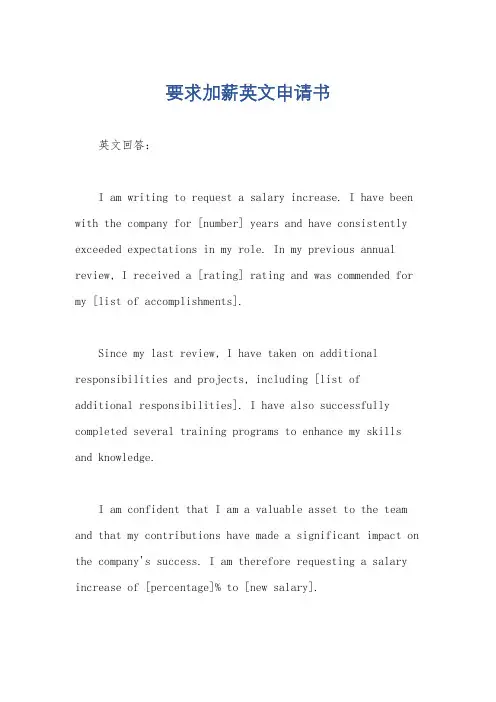 要求加薪英文申请书

英文回答：

I am writing to request a salary increase. I have been with the company for [number] years and have consistently exceeded expectations in my role. In my previous annual review, I received a [rating] rating and was commended for my [list of accomplishments].

Since my last review, I have taken on additional responsibilities and projects, including [list of additional responsibilities]. I have also successfully completed several training programs to enhance my skills and knowledge.

I am confident that I am a valuable asset to the team and that my contributions have made a significant impact on the company's success. I am therefore requesting a salary increase of [percentage]% to [new salary].